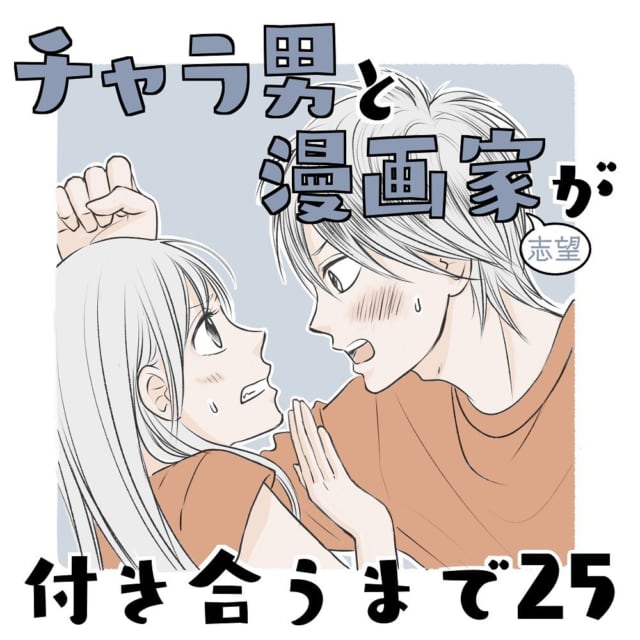 チャラ男と漫画家が

志望

付き合うまで25